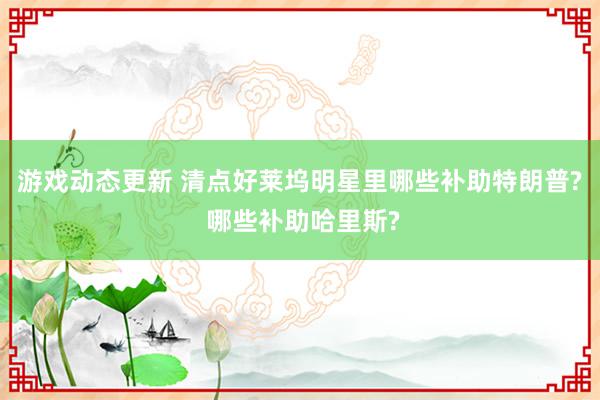 游戏动态更新 清点好莱坞明星里哪些补助特朗普?哪些补助哈里斯?